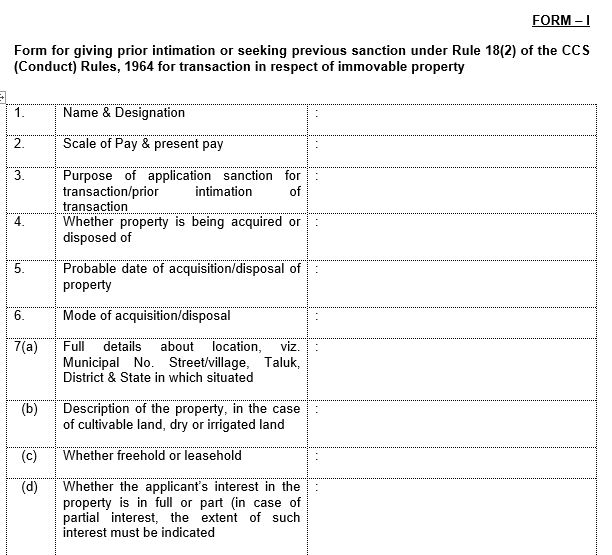 FORM – I

Form for giving prior intimation or seeking previous sanction under Rule 18(2) of the CCS (Conduct) Rules, 1964 for transaction in respect of immovable property

| | | |
|---|---|---|
| 1. | Name & Designation | : |
| 2. | Scale of Pay & present pay | : |
| 3. | Purpose of application sanction for transaction/prior intimation of transaction | : |
| 4. | Whether property is being acquired or disposed of | : |
| 5. | Probable date of acquisition/disposal of property | : |
| 6. | Mode of acquisition/disposal | : |
| 7(a) | Full details about location, viz. Municipal No. Street/village, Taluk, District & State in which situated | : |
| (b) | Description of the property, in the case of cultivable land, dry or irrigated land | : |
| (c) | Whether freehold or leasehold | : |
| (d) | Whether the applicant's interest in the property is in full or part (in case of partial interest, the extent of such interest must be indicated | : |